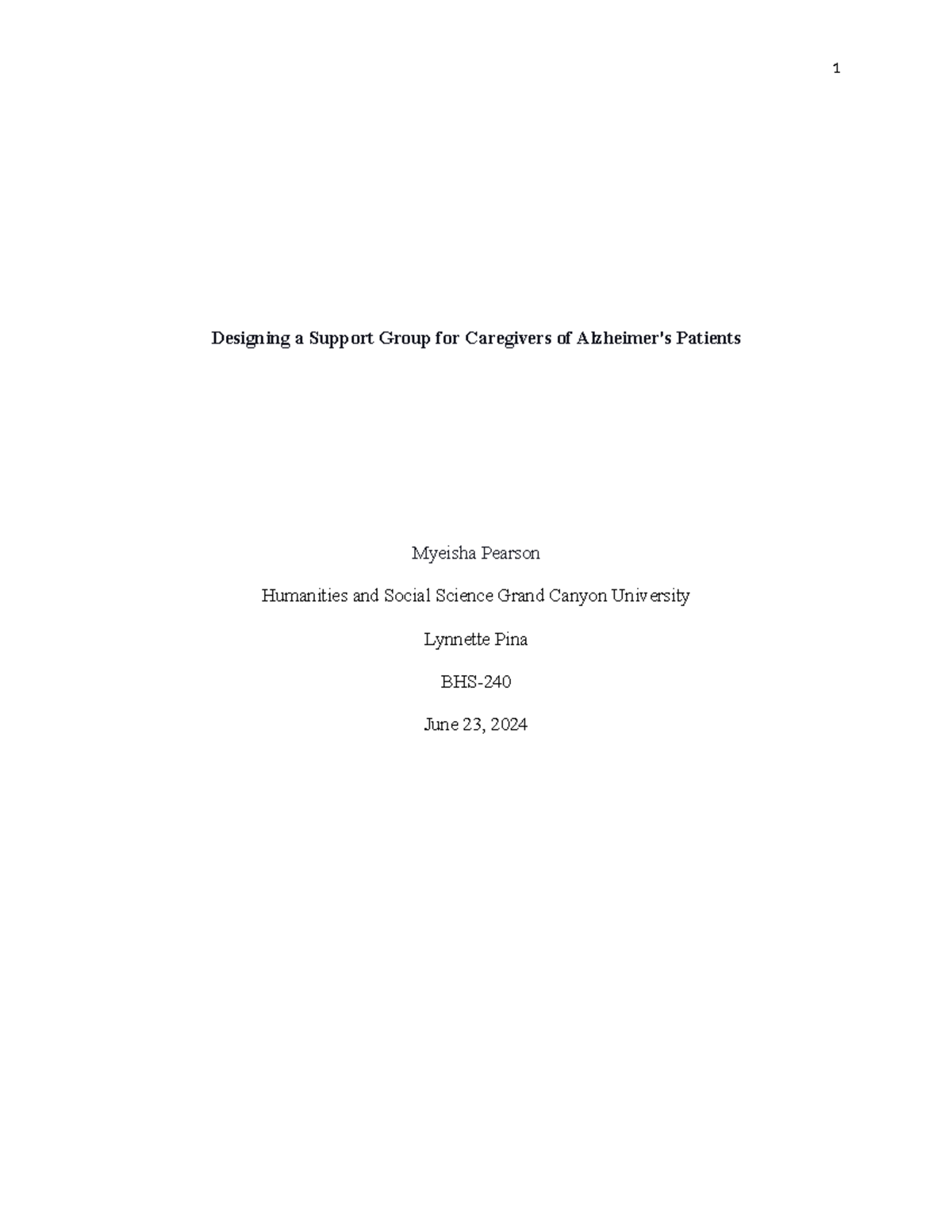 1

Designing a Support Group for Caregivers of Alzheimer's Patients

Myeisha Pearson

Humanities and Social Science Grand Canyon University

Lynnette Pina

BHS-240

June 23, 2024